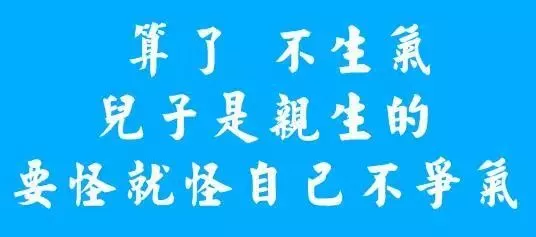 算了 不生氣
兒子是親生的
要怪就怪自己不爭氣